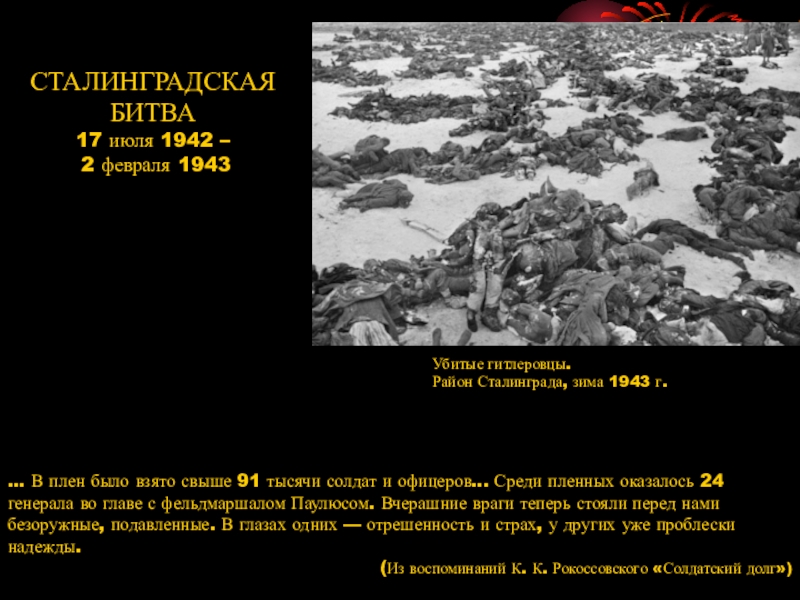 СТАЛИНГРАДСКАЯ
БИТВА
17 июля 1942 –
2 февраля 1943

Убитые гитлеровцы.
Район Сталинграда, зима 1943 г.

... В плен было взято свыше 91 тысячи солдат и офицеров... Среди пленных оказалось 24 генерала во главе с фельдмаршалом Паулюсом. Вчерашние враги теперь стояли перед нами безоружные, подавленные. В глазах одних — отрешенность и страх, у других уже проблески надежды.

(Из воспоминаний К. К. Рокоссовского «Солдатский долг»)